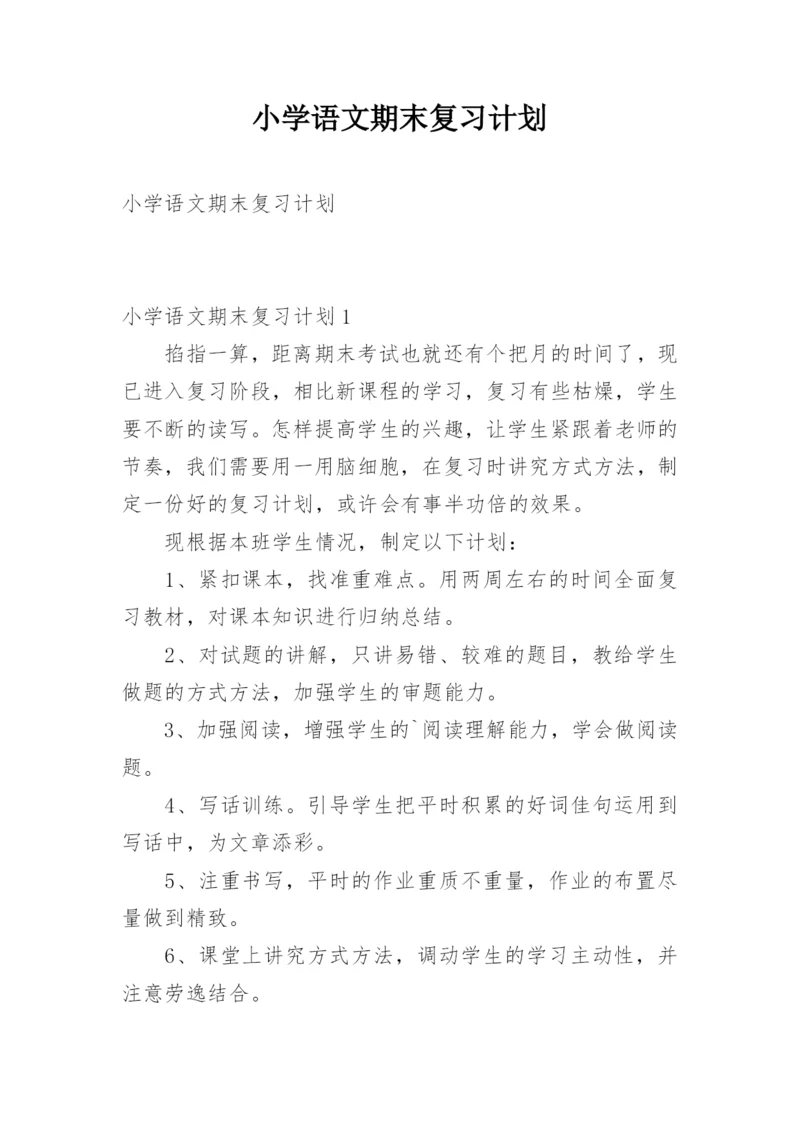 小学语文期末复习计划

小学语文期末复习计划

小学语文期末复习计划1

掐指一算，距离期末考试也就还有个把月的时间了，现已进入复习阶段，相比新课程的学习，复习有些枯燥，学生要不断的读写。怎样提高学生的兴趣，让学生紧跟着老师的节奏，我们需要用一用脑细胞，在复习时讲究方式方法，制定一份好的复习计划，或许会有事半功倍的效果。

现根据本班学生情况，制定以下计划：

1、紧扣课本，找准重难点。用两周左右的时间全面复习教材，对课本知识进行归纳总结。

2、对试题的讲解，只讲易错、较难的题目，教给学生做题的方式方法，加强学生的审题能力。

3、加强阅读，增强学生的`阅读理解能力，学会做阅读题。

4、写话训练。引导学生把平时积累的好词佳句运用到写话中，为文章添彩。

5、注重书写，平时的作业重质不重量，作业的布置尽量做到精致。

6、课堂上讲究方式方法，调动学生的学习主动性，并注意劳逸结合。